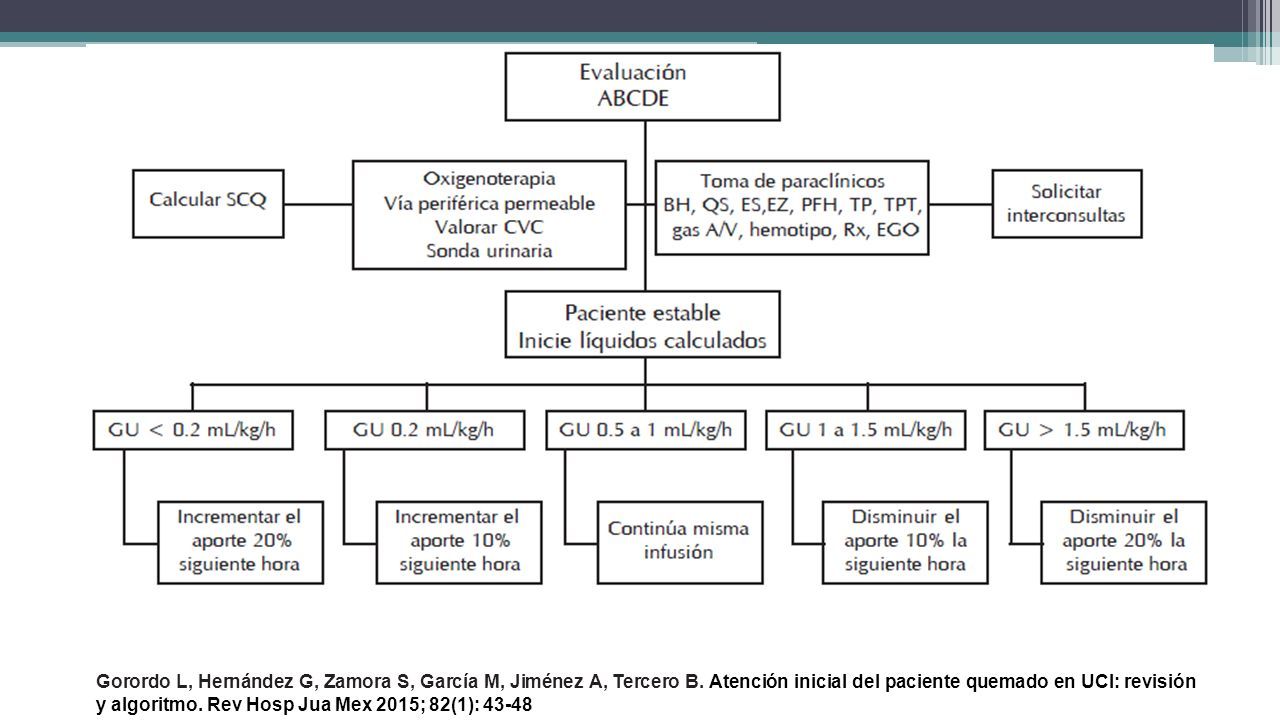 Evaluación
ABCDE

Calcular SCQ

Oxigenoterapia
Vía periférica permeable
Valorar CVC
Sonda urinaria

Toma de paraclínicos
BH, QS, ES,EZ, PFH, TP, TPT, gas A/V, hemotipo, Rx, EGO

Solicitar interconsultas

Paciente estable
Inicie líquidos calculados

GU < 0.2 mL/kg/h

GU 0.2 mL/kg/h

GU 0.5 a 1 mL/kg/h

GU 1 a 1.5 mL/kg/h

GU > 1.5 mL/kg/h

Incrementar el aporte 20% siguiente hora

Incrementar el aporte 10% siguiente hora

Continúa misma infusión

Disminuir el aporte 10% la siguiente hora

Disminuir el aporte 20% la siguiente hora

Gorordo L, Hernández G, Zamora S, García M, Jiménez A, Tercero B. Atención inicial del paciente quemado en UCI: revisión y algoritmo. Rev Hosp Jua Mex 2015; 82(1): 43-48